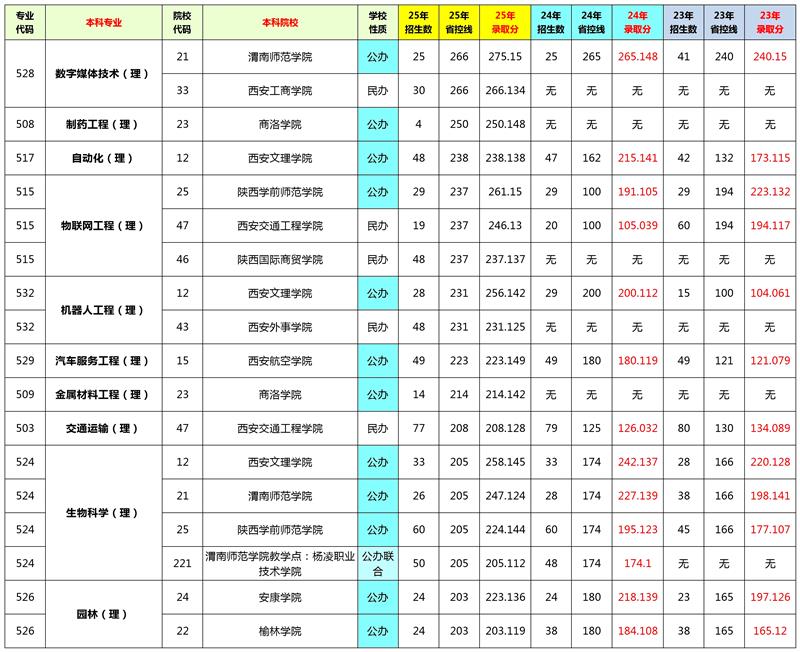 | 专业代码 | 本科专业 | 院校代码 | 本科院校 | 学校性质 | 25年招生数 | 25年省控线 | 25年录取分 | 24年招生数 | 24年省控线 | 24年录取分 | 23年招生数 | 23年省控线 | 23年录取分 |
|---|---|---|---|---|---|---|---|---|---|---|---|---|---|
| 528 | 数字媒体技术（理） | 21 | 渭南师范学院 | 公办 | 25 | 266 | 275.15 | 25 | 265 | 265.148 | 41 | 240 | 240.15 |
|  |  | 33 | 西安工商学院 | 民办 | 30 | 266 | 266.134 | 无 | 无 | 无 | 无 | 无 | 无 |
| 508 | 制药工程（理） | 23 | 商洛学院 | 公办 | 4 | 250 | 250.148 | 无 | 无 | 无 | 无 | 无 | 无 |
| 517 | 自动化（理） | 12 | 西安文理学院 | 公办 | 48 | 238 | 238.138 | 47 | 162 | 215.141 | 42 | 132 | 173.115 |
| 515 | 物联网工程（理） | 25 | 陕西学前师范学院 | 公办 | 29 | 237 | 261.15 | 29 | 100 | 191.105 | 29 | 194 | 223.132 |
| 515 |  | 47 | 西安交通工程学院 | 民办 | 19 | 237 | 246.13 | 20 | 100 | 105.039 | 60 | 194 | 194.117 |
| 515 |  | 46 | 陕西国际商贸学院 | 民办 | 48 | 237 | 237.137 | 无 | 无 | 无 | 无 | 无 | 无 |
| 532 | 机器人工程（理） | 12 | 西安文理学院 | 公办 | 28 | 231 | 256.142 | 29 | 200 | 200.112 | 15 | 100 | 104.061 |
| 532 |  | 43 | 西安外事学院 | 民办 | 48 | 231 | 231.125 | 无 | 无 | 无 | 无 | 无 | 无 |
| 529 | 汽车服务工程（理） | 15 | 西安航空学院 | 公办 | 49 | 223 | 223.149 | 49 | 180 | 180.119 | 49 | 121 | 121.079 |
| 509 | 金属材料工程（理） | 23 | 商洛学院 | 公办 | 14 | 214 | 214.142 | 无 | 无 | 无 | 无 | 无 | 无 |
| 503 | 交通运输（理） | 47 | 西安交通工程学院 | 民办 | 77 | 208 | 208.128 | 79 | 125 | 126.032 | 80 | 130 | 134.089 |
| 524 | 生物科学（理） | 12 | 西安文理学院 | 公办 | 33 | 205 | 258.145 | 33 | 174 | 242.137 | 28 | 166 | 220.128 |
| 524 |  | 21 | 渭南师范学院 | 公办 | 26 | 205 | 247.124 | 28 | 174 | 227.139 | 38 | 166 | 198.141 |
| 524 |  | 25 | 陕西学前师范学院 | 公办 | 60 | 205 | 224.144 | 60 | 174 | 195.123 | 45 | 166 | 177.107 |
| 524 |  | 221 | 渭南师范学院教学点：杨凌职业技术学院 | 公办联合 | 50 | 205 | 205.112 | 48 | 174 | 174.1 | 无 | 无 | 无 |
| 526 | 园林（理） | 24 | 安康学院 | 公办 | 24 | 203 | 223.136 | 24 | 180 | 218.139 | 23 | 165 | 197.126 |
| 526 |  | 22 | 榆林学院 | 公办 | 24 | 203 | 203.119 | 38 | 180 | 184.108 | 38 | 165 | 165.12 |